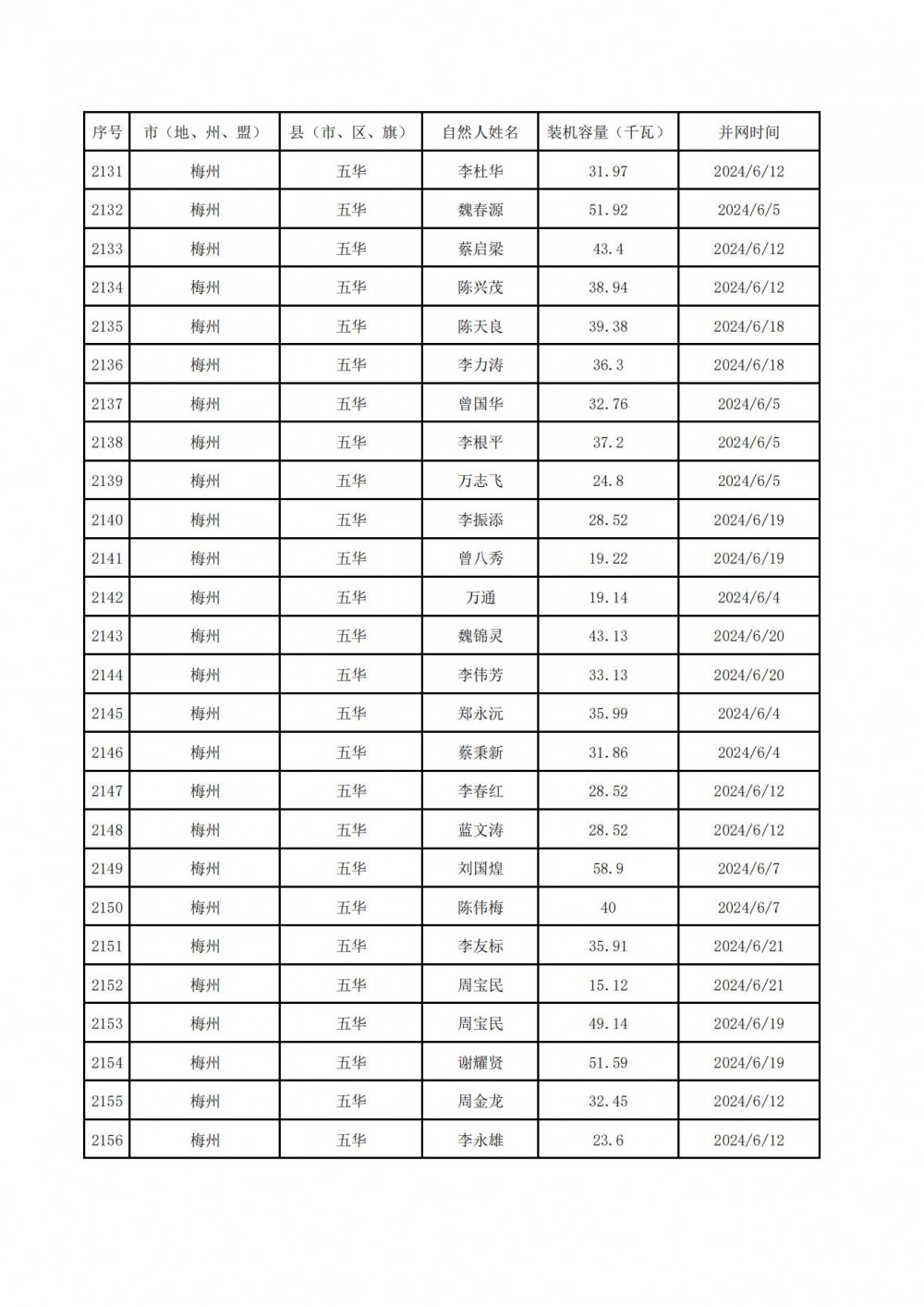 | 序号 | 市（地、州、盟） | 县（市、区、旗） | 自然人姓名 | 装机容量（千瓦） | 并网时间 |
|---|---|---|---|---|---|
| 2131 | 梅州 | 五华 | 李杜华 | 31.97 | 2024/6/12 |
| 2132 | 梅州 | 五华 | 魏春源 | 51.92 | 2024/6/5 |
| 2133 | 梅州 | 五华 | 蔡启梁 | 43.4 | 2024/6/12 |
| 2134 | 梅州 | 五华 | 陈兴茂 | 38.94 | 2024/6/12 |
| 2135 | 梅州 | 五华 | 陈天良 | 39.38 | 2024/6/18 |
| 2136 | 梅州 | 五华 | 李力涛 | 36.3 | 2024/6/18 |
| 2137 | 梅州 | 五华 | 曾国华 | 32.76 | 2024/6/5 |
| 2138 | 梅州 | 五华 | 李根平 | 37.2 | 2024/6/5 |
| 2139 | 梅州 | 五华 | 万志飞 | 24.8 | 2024/6/5 |
| 2140 | 梅州 | 五华 | 李振添 | 28.52 | 2024/6/19 |
| 2141 | 梅州 | 五华 | 曾八秀 | 19.22 | 2024/6/19 |
| 2142 | 梅州 | 五华 | 万通 | 19.14 | 2024/6/4 |
| 2143 | 梅州 | 五华 | 魏锦灵 | 43.13 | 2024/6/20 |
| 2144 | 梅州 | 五华 | 李伟芳 | 33.13 | 2024/6/20 |
| 2145 | 梅州 | 五华 | 郑永沅 | 35.99 | 2024/6/4 |
| 2146 | 梅州 | 五华 | 蔡秉新 | 31.86 | 2024/6/4 |
| 2147 | 梅州 | 五华 | 李春红 | 28.52 | 2024/6/12 |
| 2148 | 梅州 | 五华 | 蓝文涛 | 28.52 | 2024/6/12 |
| 2149 | 梅州 | 五华 | 刘国煌 | 58.9 | 2024/6/7 |
| 2150 | 梅州 | 五华 | 陈伟梅 | 40 | 2024/6/7 |
| 2151 | 梅州 | 五华 | 李友标 | 35.91 | 2024/6/21 |
| 2152 | 梅州 | 五华 | 周宝民 | 15.12 | 2024/6/21 |
| 2153 | 梅州 | 五华 | 周宝民 | 49.14 | 2024/6/19 |
| 2154 | 梅州 | 五华 | 谢耀贤 | 51.59 | 2024/6/19 |
| 2155 | 梅州 | 五华 | 周金龙 | 32.45 | 2024/6/12 |
| 2156 | 梅州 | 五华 | 李永雄 | 23.6 | 2024/6/12 |